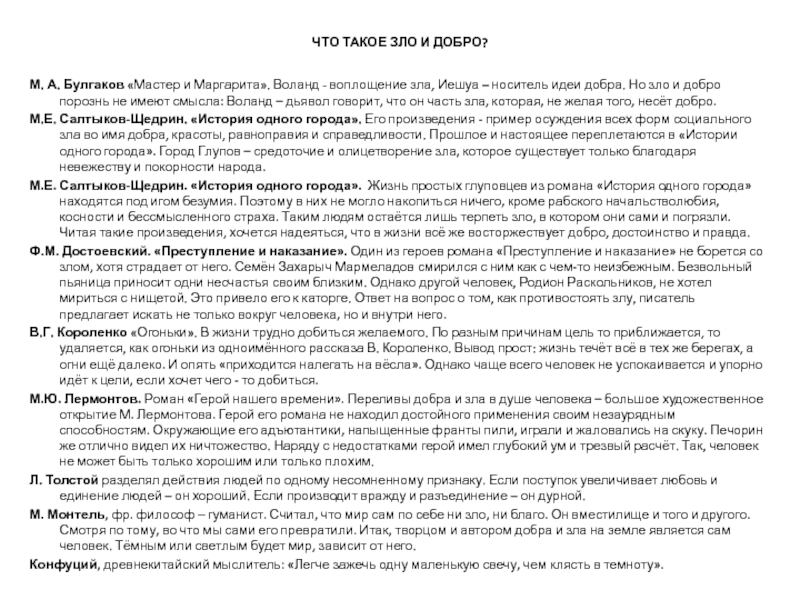 ЧТО ТАКОЕ ЗЛО И ДОБРО?

М. А. Булгаков «Мастер и Маргарита». Воланд - воплощение зла, Иешуа – носитель идеи добра. Но зло и добро порознь не имеют смысла: Воланд – дьявол говорит, что он часть зла, которая, не желая того, несёт добро.

М.Е. Салтыков-Щедрин. «История одного города». Его произведения - пример осуждения всех форм социального зла во имя добра, красоты, равноправия и справедливости. Прошлое и настоящее переплетаются в «Истории одного города». Город Глупов – средоточие и олицетворение зла, которое существует только благодаря невежеству и покорности народа.

М.Е. Салтыков-Щедрин. «История одного города». Жизнь простых глуповцев из романа «История одного города» находятся под игом безумия. Поэтому в них не могло накопиться ничего, кроме рабского начальстволюбия, косности и бессмысленного страха. Таким людям остаётся лишь терпеть зло, в котором они сами и погрязли. Читая такие произведения, хочется надеяться, что в жизни всё же восторжествует добро, достоинство и правда.

Ф.М. Достоевский. «Преступление и наказание». Один из героев романа «Преступление и наказание» не борется со злом, хотя страдает от него. Семён Захарыч Мармеладов смирился с ним как с чем-то неизбежным. Безвольный пьяница приносит одни несчастья своим близким. Однако другой человек, Родион Раскольников, не хотел мириться с нищетой. Это привело его к каторге. Ответ на вопрос о том, как противостоять злу, писатель предлагает искать не только вокруг человека, но и внутри него.

В.Г. Короленко «Огоньки». В жизни трудно добиться желаемого. По разным причинам цель то приближается, то удаляется, как огоньки из одноимённого рассказа В. Короленко. Вывод прост: жизнь течёт всё в тех же берегах, а огни ещё далеко. И опять «приходится налегать на вёсла». Однако чаще всего человек не успокаивается и упорно идёт к цели, если хочет чего - то добиться.

М.Ю. Лермонтов. Роман «Герой нашего времени». Переливы добра и зла в душе человека – большое художественное открытие М. Лермонтова. Герой его романа не находил достойного применения своим незаурядным способностям. Окружающие его адъютантики, напыщенные франты пили, играли и жаловались на скуку. Печорин же отлично видел их ничтожество. Наряду с недостатками герой имел глубокий ум и трезвый расчёт. Так, человек не может быть только хорошим или только плохим.

Л. Толстой разделял действия людей по одному несомненному признаку. Если поступок увеличивает любовь и единение людей – он хороший. Если производит вражду и разъединение – он дурной.

М. Монтель, фр. философ – гуманист. Считал, что мир сам по себе ни зло, ни благо. Он вместилище и того и другого. Смотря по тому, во что мы сами его превратили. Итак, творцом и автором добра и зла на земле является сам человек. Тёмным или светлым будет мир, зависит от него.

Конфуций, древнекитайский мыслитель: «Легче зажечь одну маленькую свечу, чем клясть в темноту».